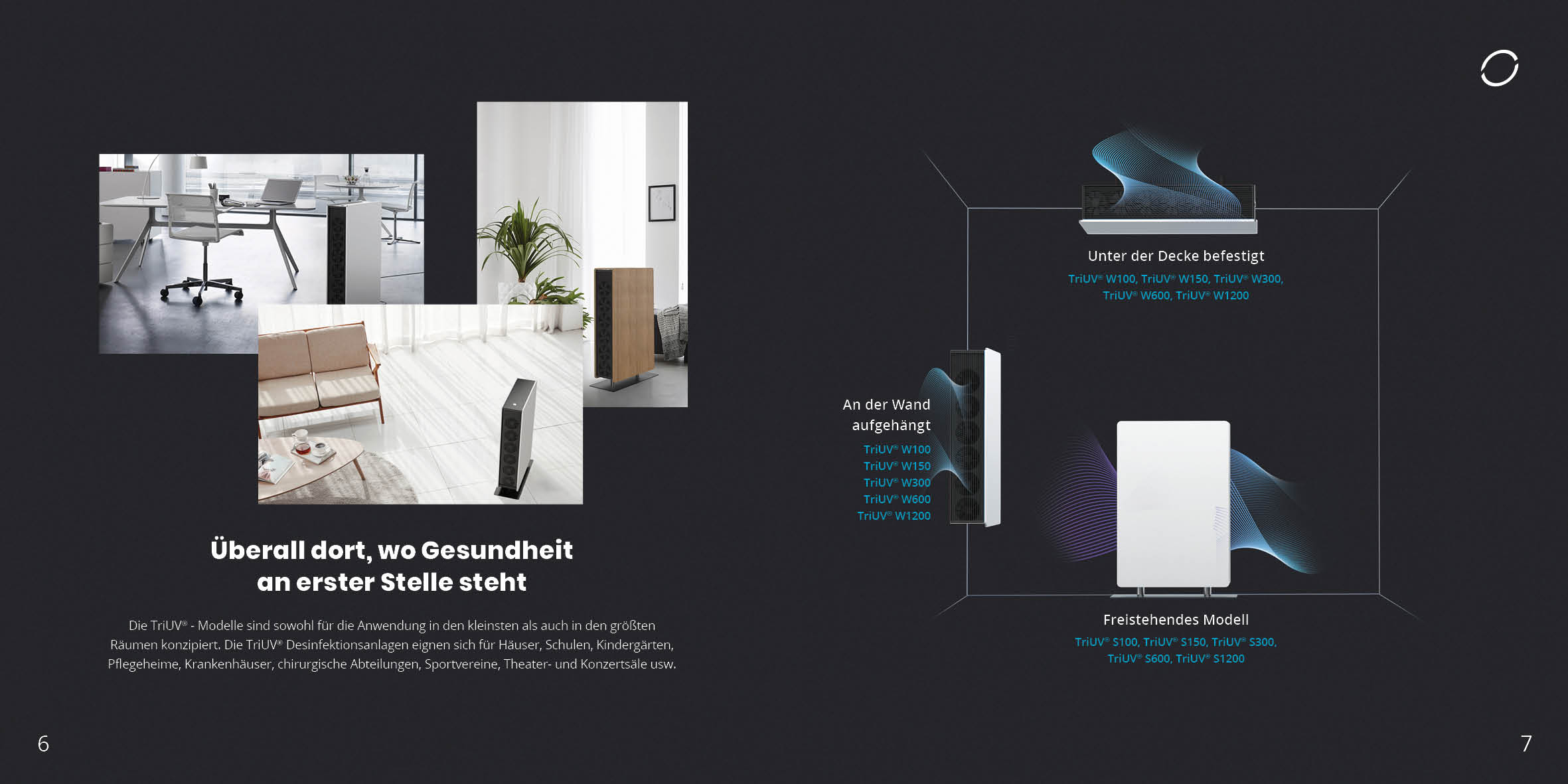 Überall dort, wo Gesundheit an erster Stelle steht

Die TriUV® - Modelle sind sowohl für die Anwendung in den kleinsten als auch in den größten Räumen konzipiert. Die TriUV® Desinfektionsanlagen eignen sich für Häuser, Schulen, Kindergärten, Pflegeheime, Krankenhäuser, chirurgische Abteilungen, Sportvereine, Theater- und Konzertsäle usw.

6

Unter der Decke befestigt
TriUV® W100, TriUV® W150, TriUV® W300, TriUV® W600, TriUV® W1200

An der Wand
aufgehängt
TriUV® W100
TriUV® W150
TriUV® W300
TriUV® W600
TriUV® W1200

Freistehendes Modell
TriUV® S100, TriUV® S150, TriUV® S300, TriUV® S600, TriUV® S1200

7